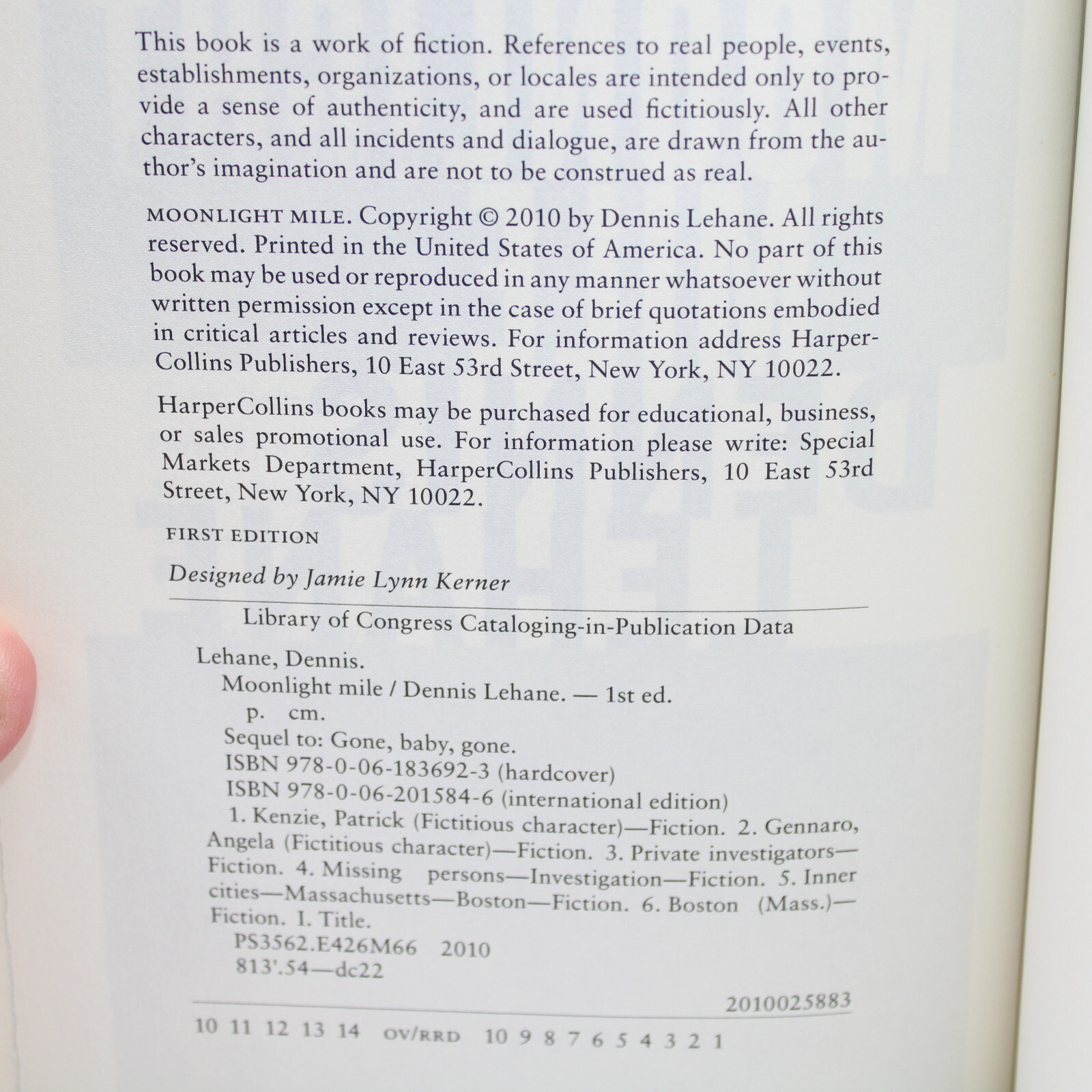 This book is a work of fiction. References to real people, events, establishments, organizations, or locales are intended only to provide a sense of authenticity, and are used fictitiously. All other characters, and all incidents and dialogue, are drawn from the author's imagination and are not to be construed as real.

MOONLIGHT MILE. Copyright © 2010 by Dennis Lehane. All rights reserved. Printed in the United States of America. No part of this book may be used or reproduced in any manner whatsoever without written permission except in the case of brief quotations embodied in critical articles and reviews. For information address HarperCollins Publishers, 10 East 53rd Street, New York, NY 10022.

HarperCollins books may be purchased for educational, business, or sales promotional use. For information please write: Special Markets Department, HarperCollins Publishers, 10 East 53rd Street, New York, NY 10022.

FIRST EDITION

Designed by Jamie Lynn Kerner

Library of Congress Cataloging-in-Publication Data

Lehane, Dennis.
Moonlight mile / Dennis Lehane. — 1st ed.
p. cm.
Sequel to: Gone, baby, gone.
ISBN 978-0-06-183692-3 (hardcover)
ISBN 978-0-06-201584-6 (international edition)
1. Kenzie, Patrick (Fictitious character)—Fiction. 2. Gennaro, Angela (Fictitious character)—Fiction. 3. Private investigators—Fiction. 4. Missing persons—Investigation—Fiction. 5. Inner cities—Massachusetts—Boston—Fiction. 6. Boston (Mass.)—Fiction. I. Title.
PS3562.E426M66 2010
813'.54—dc22

2010025883

10 11 12 13 14 OV/RRD 10 9 8 7 6 5 4 3 2 1